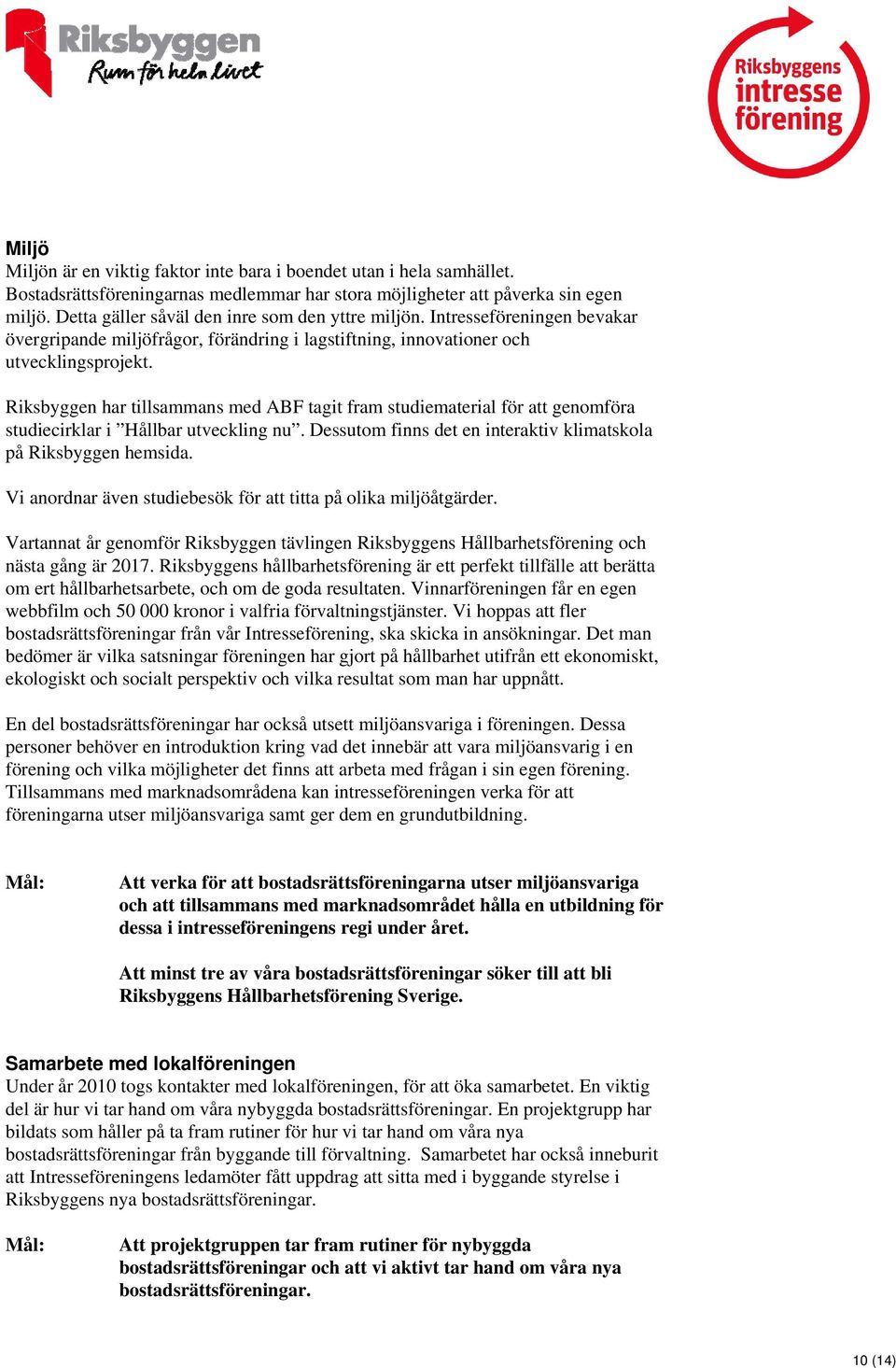 Riksbyggen
Rum för hela livet

Riksbyggens intresse förening

Miljö
Miljön är en viktig faktor inte bara i boendet utan i hela samhället. Bostadsrättsföreningarnas medlemmar har stora möjligheter att påverka sin egen miljö. Detta gäller såväl den inre som den yttre miljön. Intresseföreningen bevakar övergripande miljöfrågor, förändring i lagstiftning, innovationer och utvecklingsprojekt.

Riksbyggen har tillsammans med ABF tagit fram studiematerial för att genomföra studiecirklar i ”Hållbar utveckling nu”. Dessutom finns det en interaktiv klimatskola på Riksbyggen hemsida.

Vi anordnar även studiebesök för att titta på olika miljöåtgärder.

Vartannat år genomför Riksbyggen tävlingen Riksbyggens Hållbarhetsförening och nästa gång är 2017. Riksbyggens hållbarhetsförening är ett perfekt tillfälle att berätta om ert hållbarhetsarbete, och om de goda resultaten. Vinnarföreningen får en egen webbfilm och 50 000 kronor i valfria förvaltningstjänster. Vi hoppas att fler bostadsrättsföreningar från vår Intresseförening, ska skicka in ansökningar. Det man bedömer är vilka satsningar föreningen har gjort på hållbarhet utifrån ett ekonomiskt, ekologiskt och socialt perspektiv och vilka resultat som man har uppnått.

En del bostadsrättsföreningar har också utsett miljöansvariga i föreningen. Dessa personer behöver en introduktion kring vad det innebär att vara miljöansvarig i en förening och vilka möjligheter det finns att arbeta med frågan i sin egen förening. Tillsammans med marknadsområdena kan intresseföreningen verka för att föreningarna utser miljöansvariga samt ger dem en grundutbildning.

Mål: Att verka för att bostadsrättsföreningarna utser miljöansvariga och att tillsammans med marknadsområdet hålla en utbildning för dessa i intresseföreningens regi under året.

Att minst tre av våra bostadsrättsföreningar söker till att bli Riksbyggens Hållbarhetsförening Sverige.

Samarbete med lokalföreningen
Under år 2010 togs kontakter med lokalföreningen, för att öka samarbetet. En viktig del är hur vi tar hand om våra nybyggda bostadsrättsföreningar. En projektgrupp har bildats som håller på ta fram rutiner för hur vi tar hand om våra nya bostadsrättsföreningar från byggande till förvaltning. Samarbetet har också inneburit att Intresseföreningens ledamöter fått uppdrag att sitta med i byggande styrelse i Riksbyggens nya bostadsrättsföreningar.

Mål: Att projektgruppen tar fram rutiner för nybyggda bostadsrättsföreningar och att vi aktivt tar hand om våra nya bostadsrättsföreningar.

10 (14)